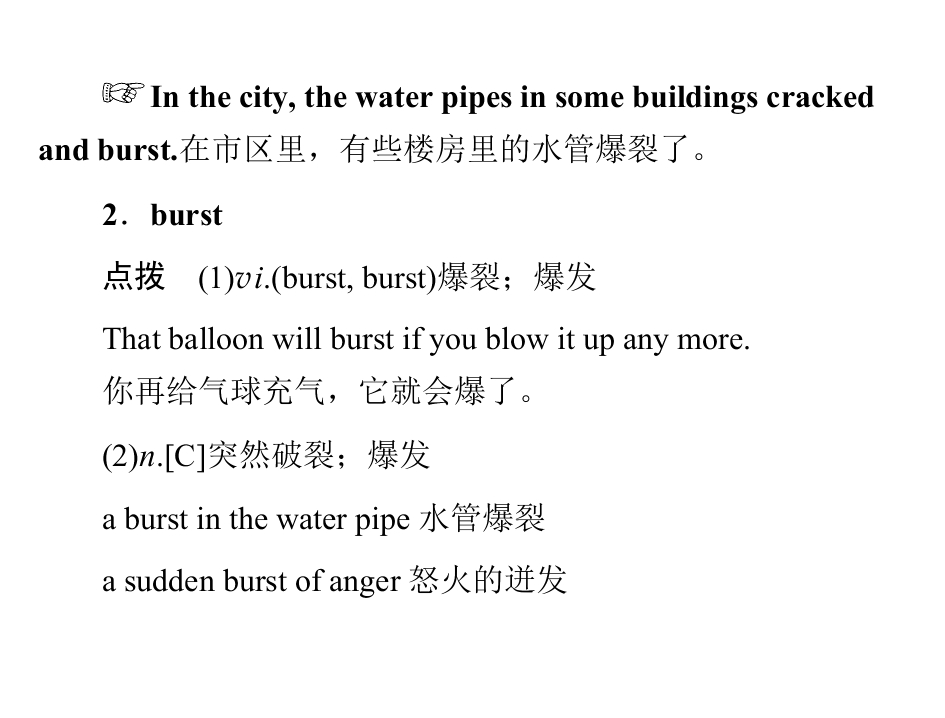 ☞ In the city, the water pipes in some buildings cracked and burst.在市区里，有些楼房里的水管爆裂了。

2．burst

点拨 (1)vi.(burst, burst)爆裂；爆发

That balloon will burst if you blow it up any more.
你再给气球充气，它就会爆了。

(2)n.[C]突然破裂；爆发

a burst in the water pipe 水管爆裂

a sudden burst of anger 怒火的迸发